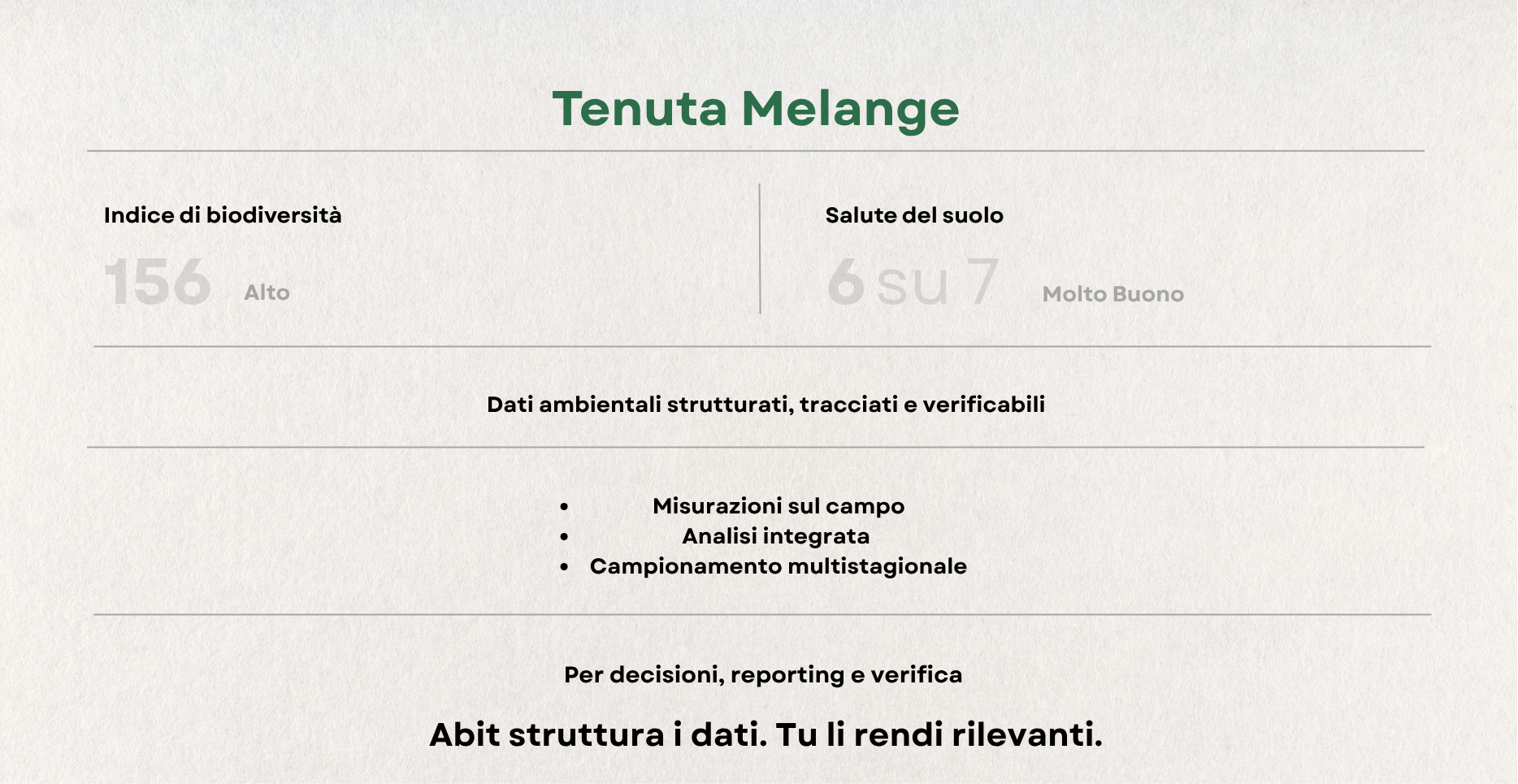 Tenuta Melange

Indice di biodiversità

156 Alto

Salute del suolo

6 su 7 Molto Buono

Dati ambientali strutturati, tracciati e verificabili

• Misurazioni sul campo
• Analisi integrata
• Campionamento multistagionale

Per decisioni, reporting e verifica

Abit struttura i dati. Tu li rendi rilevanti.